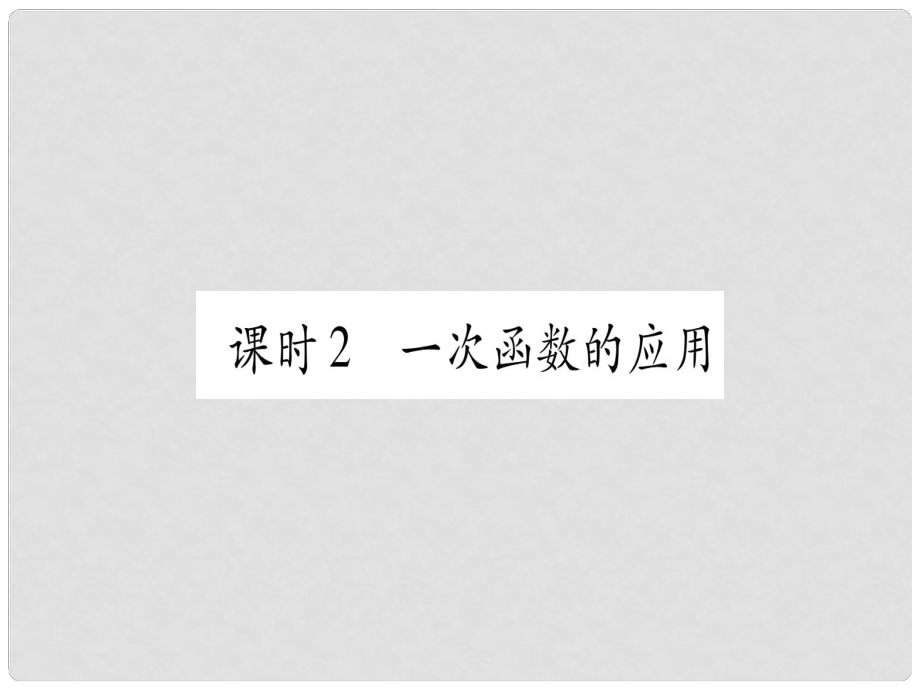 课时2　一次函数的应用